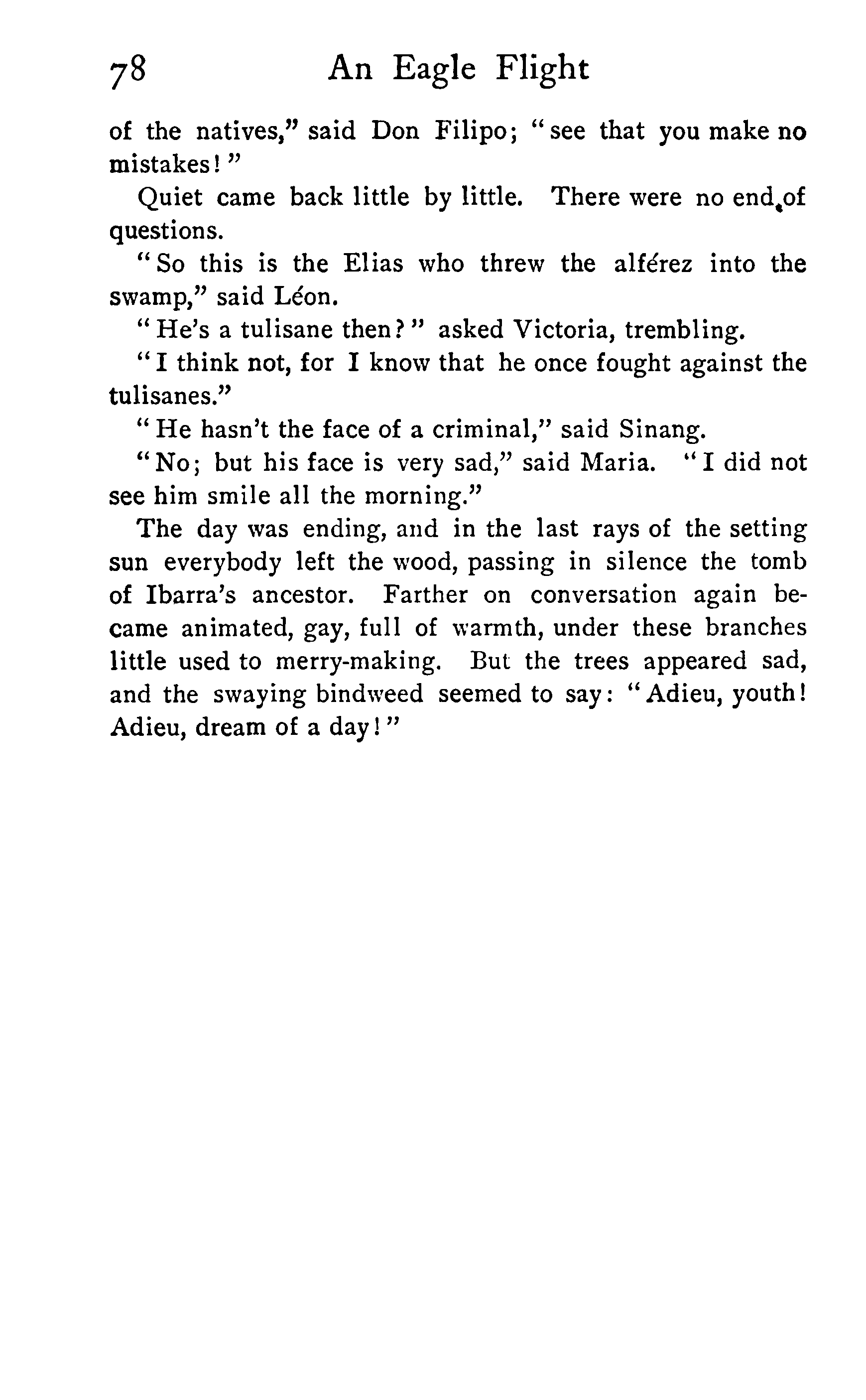 78 An Eagle Flight

of the natives," said Don Filipo; "see that you make no mistakes!"

Quiet came back little by little. There were no end of questions.

"So this is the Elias who threw the alférez into the swamp," said Léon.

"He's a tulisane then?" asked Victoria, trembling.

"I think not, for I know that he once fought against the tulisanes."

"He hasn't the face of a criminal," said Sinang.

"No; but his face is very sad," said Maria. "I did not see him smile all the morning."

The day was ending, and in the last rays of the setting sun everybody left the wood, passing in silence the tomb of Ibarra's ancestor. Farther on conversation again became animated, gay, full of warmth, under these branches little used to merry-making. But the trees appeared sad, and the swaying bindweed seemed to say: "Adieu, youth! Adieu, dream of a day!"